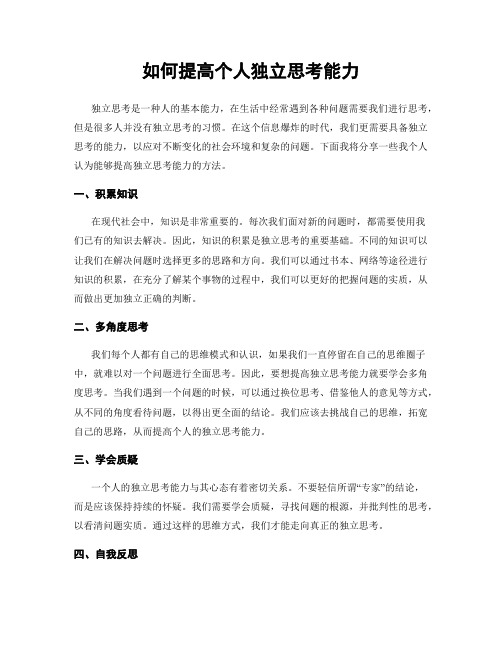 如何提高个人独立思考能力

独立思考是一种人的基本能力，在生活中经常遇到各种问题需要我们进行思考，但是很多人并没有独立思考的习惯。在这个信息爆炸的时代，我们更需要具备独立思考的能力，以应对不断变化的社会环境和复杂的问题。下面我将分享一些我个人认为能够提高独立思考能力的方法。

一、积累知识

在现代社会中，知识是非常重要的。每次我们面对新的问题时，都需要使用我们已有的知识去解决。因此，知识的积累是独立思考的重要基础。不同的知识可以让我们在解决问题时选择更多的思路和方向。我们可以通过书本、网络等途径进行知识的积累，在充分了解某个事物的过程中，我们可以更好的把握问题的实质，从而做出更加独立正确的判断。

二、多角度思考

我们每个人都有自己的思维模式和认识，如果我们一直停留在自己的思维圈子中，就难以对一个问题进行全面思考。因此，要想提高独立思考能力就要学会多角度思考。当我们遇到一个问题的时候，可以通过换位思考、借鉴他人的意见等方式，从不同的角度看待问题，以得出更全面的结论。我们应该去挑战自己的思维，拓宽自己的思路，从而提高个人的独立思考能力。

三、学会质疑

一个人的独立思考能力与其心态有着密切关系。不要轻信所谓“专家”的结论，而是应该保持持续的怀疑。我们需要学会质疑，寻找问题的根源，并批判性的思考，以看清问题实质。通过这样的思维方式，我们才能走向真正的独立思考。

四、自我反思